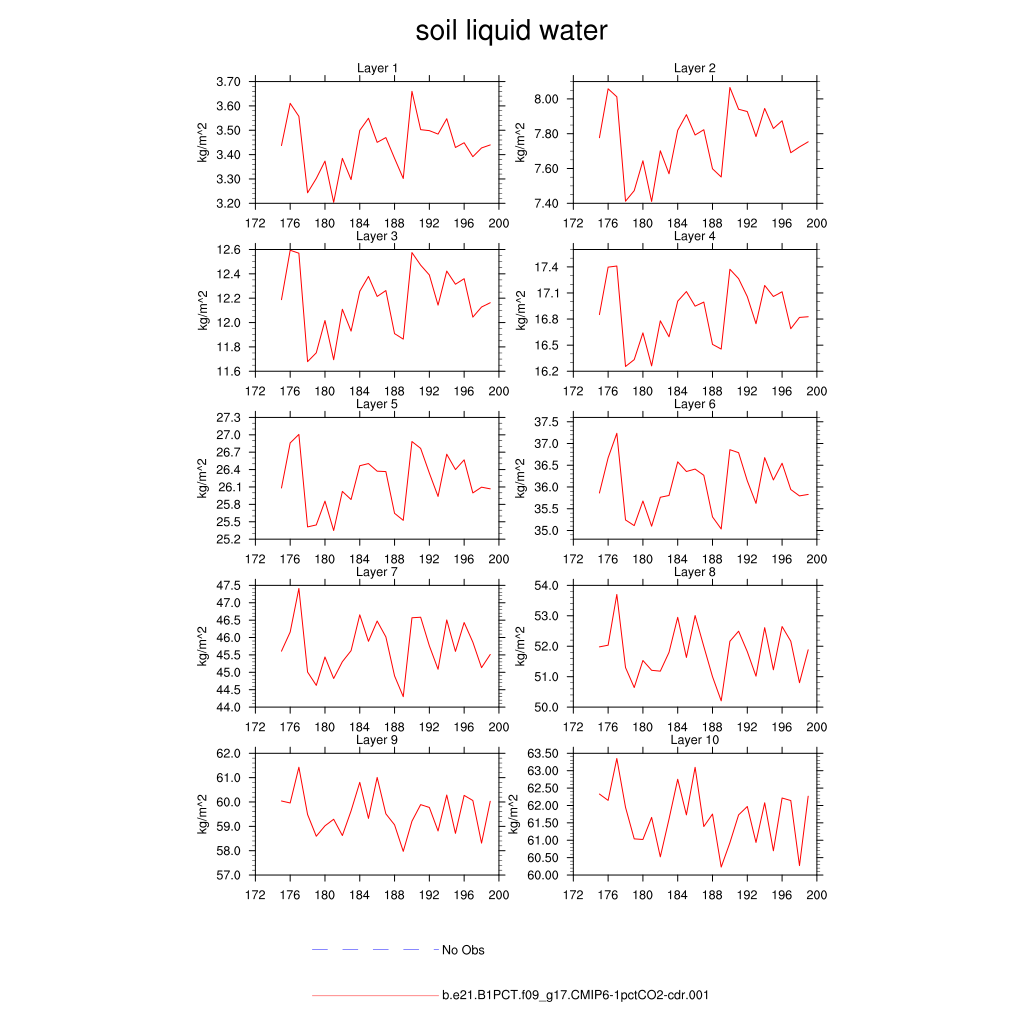 soil liquid water

Layer 1
kg/m^2
3.70
3.60
3.50
3.40
3.30
3.20
172 176 180 184 188 192 196 200

Layer 2
kg/m^2
8.00
7.80
7.60
7.40
172 176 180 184 188 192 196 200

Layer 3
kg/m^2
12.6
12.4
12.2
12.0
11.8
11.6
172 176 180 184 188 192 196 200

Layer 4
kg/m^2
17.4
17.1
16.8
16.5
16.2
172 176 180 184 188 192 196 200

Layer 5
kg/m^2
27.3
27.0
26.7
26.4
26.1
25.8
25.5
25.2
172 176 180 184 188 192 196 200

Layer 6
kg/m^2
37.5
37.0
36.5
36.0
35.5
35.0
172 176 180 184 188 192 196 200

Layer 7
kg/m^2
47.5
47.0
46.5
46.0
45.5
45.0
44.5
44.0
172 176 180 184 188 192 196 200

Layer 8
kg/m^2
54.0
53.0
52.0
51.0
50.0
172 176 180 184 188 192 196 200

Layer 9
kg/m^2
62.0
61.0
60.0
59.0
58.0
57.0
172 176 180 184 188 192 196 200

Layer 10
kg/m^2
63.50
63.00
62.50
62.00
61.50
61.00
60.50
60.00
172 176 180 184 188 192 196 200

No Obs

b.e21.B1PCT.f09_g17.CMIP6-1pctCO2-cdr.001